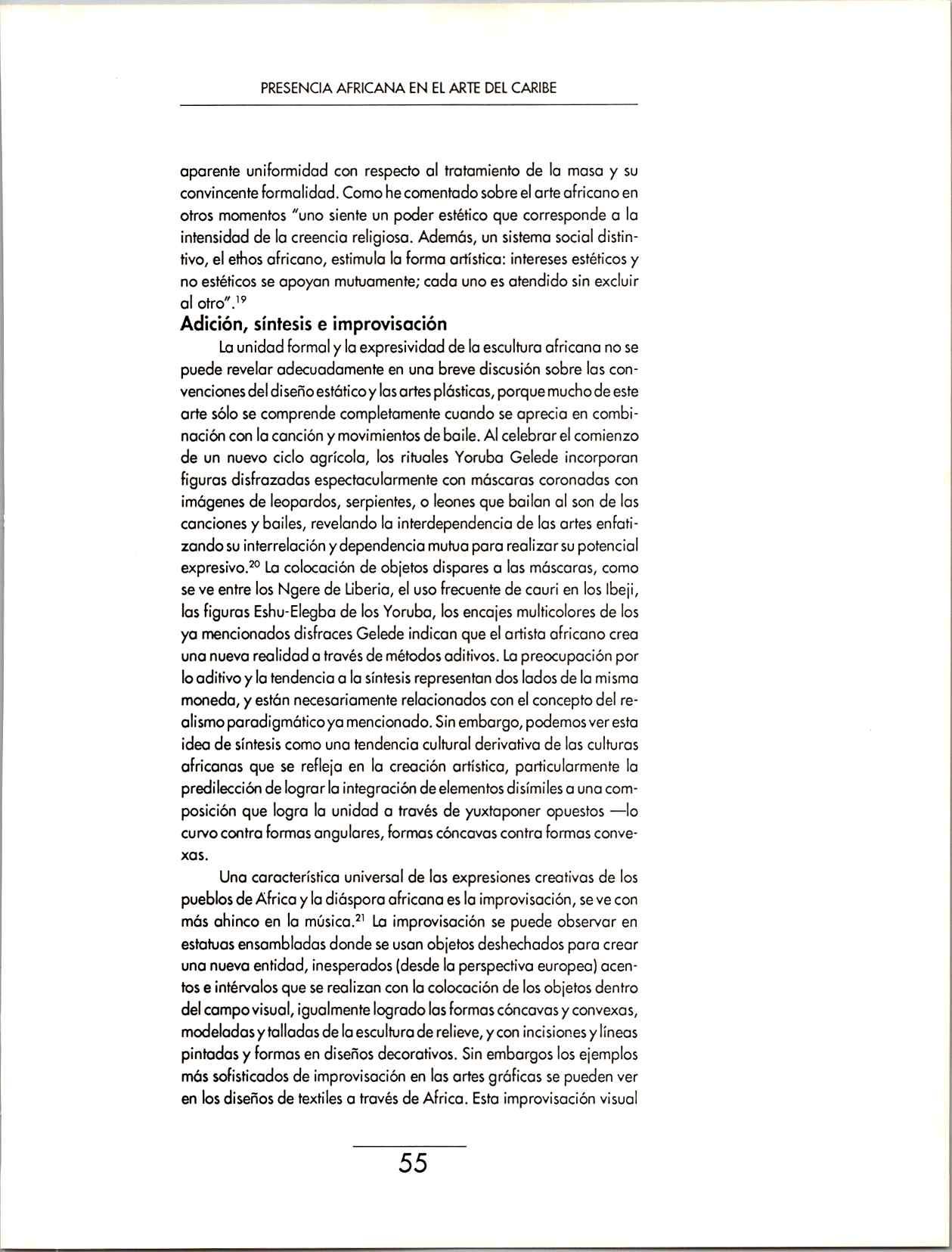 PRESENCIA AFRICANA EN EL ARTE DEL CARIBE

aparente uniformidad con respecto al tratamiento de la masa y su convincente formalidad. Como he comentado sobre el arte africano en otros momentos "uno siente un poder estético que corresponde a la intensidad de la creencia religiosa. Además, un sistema social distintivo, el ethos africano, estimula la forma artística: intereses estéticos y no estéticos se apoyan mutuamente; cada uno es atendido sin excluir al otro".$^{19}$

Adición, síntesis e improvisación

La unidad formal y la expresividad de la escultura africana no se puede revelar adecuadamente en una breve discusión sobre las convenciones del diseño estático y las artes plásticas, porque mucho de este arte sólo se comprende completamente cuando se aprecia en combinación con la canción y movimientos de baile. Al celebrar el comienzo de un nuevo ciclo agrícola, los rituales Yoruba Gelede incorporan figuras disfrazadas espectacularmente con máscaras coronadas con imágenes de leopardos, serpientes, o leones que bailan al son de las canciones y bailes, revelando la interdependencia de las artes enfatizando su interrelación y dependencia mutua para realizar su potencial expresivo.$^{20}$ La colocación de objetos dispares a las máscaras, como se ve entre los Ngere de Liberia, el uso frecuente de cauri en los Ibeji, las figuras Eshu-Elegba de los Yoruba, los encajes multicolores de los ya mencionados disfraces Gelede indican que el artista africano crea una nueva realidad a través de métodos aditivos. La preocupación por lo aditivo y la tendencia a la síntesis representan dos lados de la misma moneda, y están necesariamente relacionados con el concepto del realismo paradigmático ya mencionado. Sin embargo, podemos ver esta idea de síntesis como una tendencia cultural derivativa de las culturas africanas que se refleja en la creación artística, particularmente la predilección de lograr la integración de elementos disímiles a una composición que logra la unidad a través de yuxtaponer opuestos —lo curvo contra formas angulares, formas cóncavas contra formas convexas.

Una característica universal de las expresiones creativas de los pueblos de África y la diáspora africana es la improvisación, se ve con más ahinco en la música.$^{21}$ La improvisación se puede observar en estatuas ensambladas donde se usan objetos deshechados para crear una nueva entidad, inesperados (desde la perspectiva europea) acentos e intérvalos que se realizan con la colocación de los objetos dentro del campo visual, igualmente logrado las formas cóncavas y convexas, modeladas y talladas de la escultura de relieve, y con incisiones y líneas pintadas y formas en diseños decorativos. Sin embargos los ejemplos más sofisticados de improvisación en las artes gráficas se pueden ver en los diseños de textiles a través de Africa. Esta improvisación visual

55